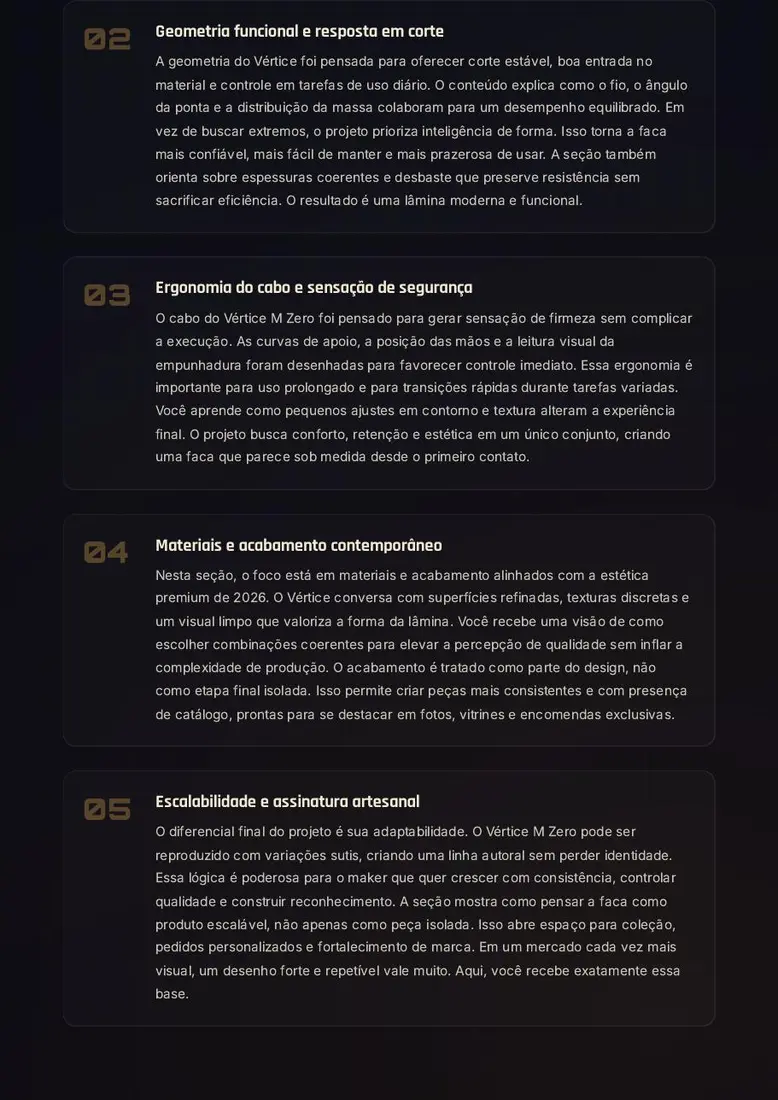 02

Geometria funcional e resposta em corte

A geometria do Vértice foi pensada para oferecer corte estável, boa entrada no material e controle em tarefas de uso diário. O conteúdo explica como o fio, o ângulo da ponta e a distribuição da massa colaboram para um desempenho equilibrado. Em vez de buscar extremos, o projeto prioriza inteligência de forma. Isso torna a faca mais confiável, mais fácil de manter e mais prazerosa de usar. A seção também orienta sobre espessuras coerentes e desbaste que preserve resistência sem sacrificar eficiência. O resultado é uma lâmina moderna e funcional.

03

Ergonomia do cabo e sensação de segurança

O cabo do Vértice M Zero foi pensado para gerar sensação de firmeza sem complicar a execução. As curvas de apoio, a posição das mãos e a leitura visual da empunhadura foram desenhadas para favorecer controle imediato. Essa ergonomia é importante para uso prolongado e para transições rápidas durante tarefas variadas. Você aprende como pequenos ajustes em contorno e textura alteram a experiência final. O projeto busca conforto, retenção e estética em um único conjunto, criando uma faca que parece sob medida desde o primeiro contato.

04

Materiais e acabamento contemporâneo

Nesta seção, o foco está em materiais e acabamento alinhados com a estética premium de 2026. O Vértice conversa com superfícies refinadas, texturas discretas e um visual limpo que valoriza a forma da lâmina. Você recebe uma visão de como escolher combinações coerentes para elevar a percepção de qualidade sem inflar a complexidade de produção. O acabamento é tratado como parte do design, não como etapa final isolada. Isso permite criar peças mais consistentes e com presença de catálogo, prontas para se destacar em fotos, vitrines e encomendas exclusivas.

05

Escalabilidade e assinatura artesanal

O diferencial final do projeto é sua adaptabilidade. O Vértice M Zero pode ser reproduzido com variações sutis, criando uma linha autoral sem perder identidade. Essa lógica é poderosa para o maker que quer crescer com consistência, controlar qualidade e construir reconhecimento. A seção mostra como pensar a faca como produto escalável, não apenas como peça isolada. Isso abre espaço para coleção, pedidos personalizados e fortalecimento de marca. Em um mercado cada vez mais visual, um desenho forte e repetível vale muito. Aqui, você recebe exatamente essa base.